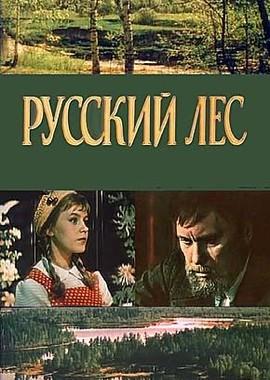 РУССКИЙ ЛЕС